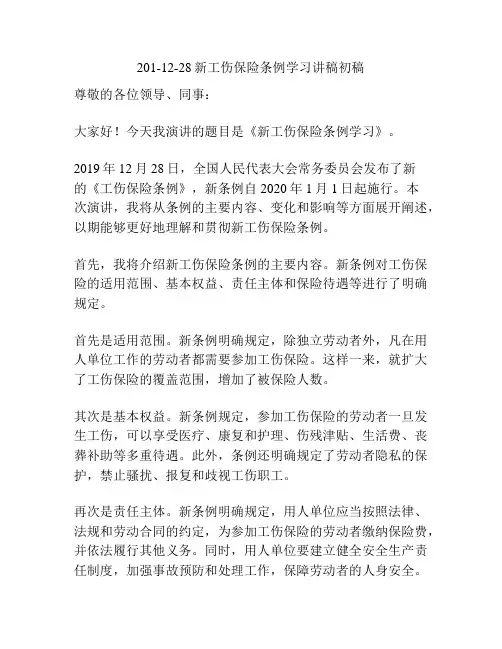 201-12-28 新工伤保险条例学习讲稿初稿

尊敬的各位领导、同事：

大家好！今天我演讲的题目是《新工伤保险条例学习》。

2019 年 12 月 28 日，全国人民代表大会常务委员会发布了新的《工伤保险条例》，新条例自 2020 年 1 月 1 日起施行。本次演讲，我将从条例的主要内容、变化和影响等方面展开阐述，以期能够更好地理解和贯彻新工伤保险条例。

首先，我将介绍新工伤保险条例的主要内容。新条例对工伤保险的适用范围、基本权益、责任主体和保险待遇等进行了明确规定。

首先是适用范围。新条例明确规定，除独立劳动者外，凡在用人单位工作的劳动者都需要参加工伤保险。这样一来，就扩大了工伤保险的覆盖范围，增加了被保险人数。

其次是基本权益。新条例规定，参加工伤保险的劳动者一旦发生工伤，可以享受医疗、康复和护理、伤残津贴、生活费、丧葬补助等多重待遇。此外，条例还明确规定了劳动者隐私的保护，禁止骚扰、报复和歧视工伤职工。

再次是责任主体。新条例明确规定，用人单位应当按照法律、法规和劳动合同的约定，为参加工伤保险的劳动者缴纳保险费，并依法履行其他义务。同时，用人单位要建立健全安全生产责任制度，加强事故预防和处理工作，保障劳动者的人身安全。